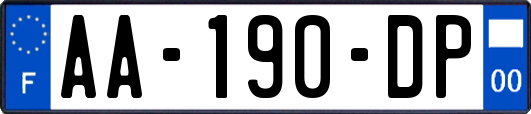 F
AA-190-DP
00